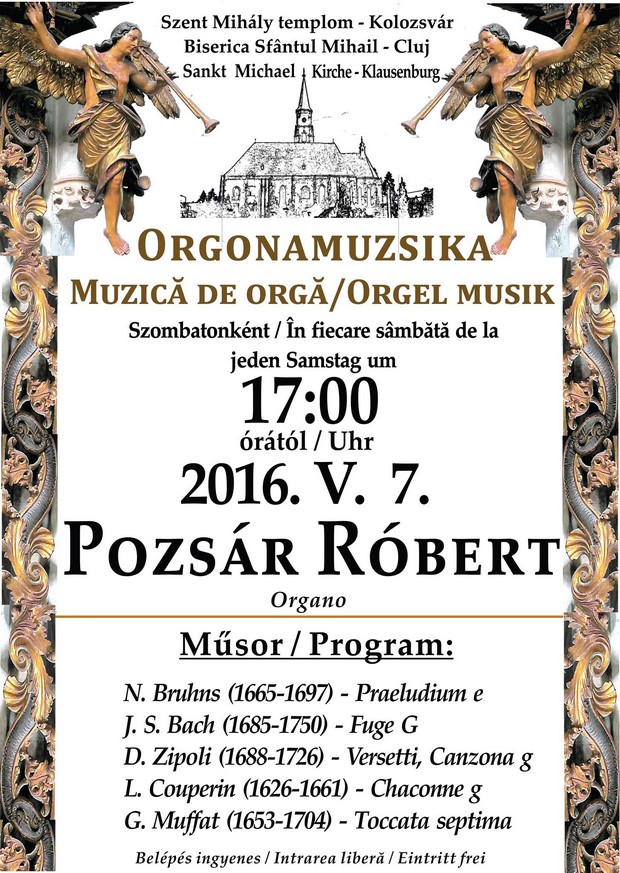 Szent Mihály templom - Kolozsvár
Biserica Sfântul Mihail - Cluj
Sankt Michael Kirche - Klausenburg

ORGONAMUZSIKA
MUZICĂ DE ORGĂ/ORGEL MUSIK
Szombatonként / În fiecare sâmbătă de la
jeden Samstag um
17:00
órától / Uhr
2016. V. 7.
POZSÁR RÓBERT
Organo

Műsor / Program:

N. Bruhns (1665-1697) - Praeludium e
J. S. Bach (1685-1750) - Fuge G
D. Zipoli (1688-1726) - Versetti, Canzona g
L. Couperin (1626-1661) - Chaconne g
G. Muffat (1653-1704) - Toccata septima

Belépés ingyenes / Intrarea liberă / Eintritt frei